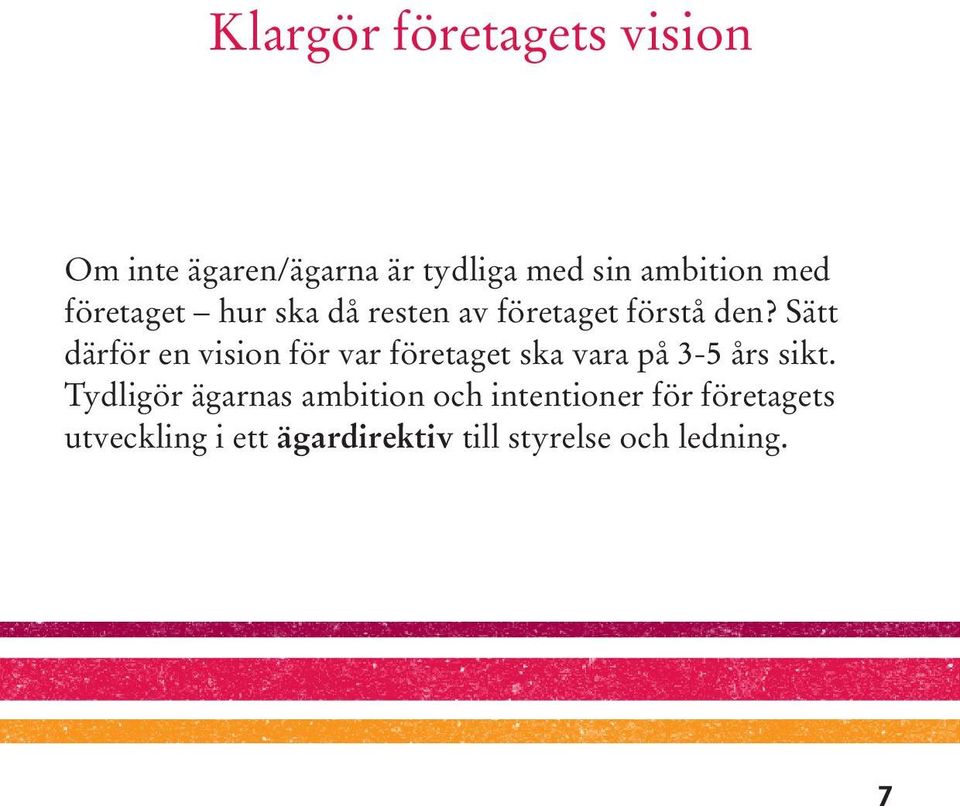 Klargör företagets vision

Om inte ägaren/ägarna är tydliga med sin ambition med företaget – hur ska då resten av företaget förstå den? Sätt därför en vision för var företaget ska vara på 3-5 års sikt. Tydligör ägarnas ambition och intentioner för företagets utveckling i ett ägardirektiv till styrelse och ledning.

7